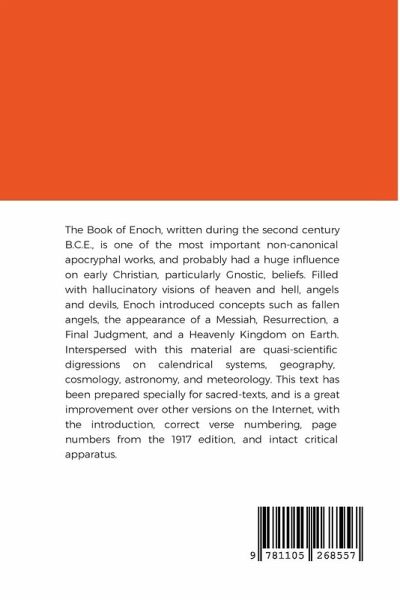 The Book of Enoch, written during the second century B.C.E., is one of the most important non-canonical apocryphal works, and probably had a huge influence on early Christian, particularly Gnostic, beliefs. Filled with hallucinatory visions of heaven and hell, angels and devils, Enoch introduced concepts such as fallen angels, the appearance of a Messiah, Resurrection, a Final Judgment, and a Heavenly Kingdom on Earth. Interspersed with this material are quasi-scientific digressions on calendrical systems, geography, cosmology, astronomy, and meteorology. This text has been prepared specially for sacred-texts, and is a great improvement over other versions on the Internet, with the introduction, correct verse numbering, page numbers from the 1917 edition, and intact critical apparatus.

9 781105 268557